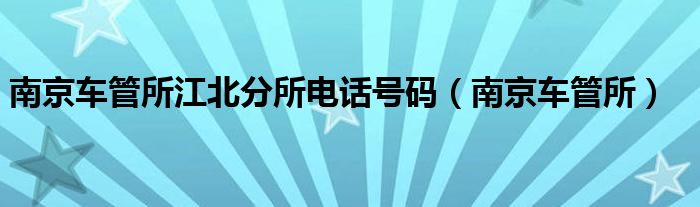 南京车管所江北分所电话号码（南京车管所）